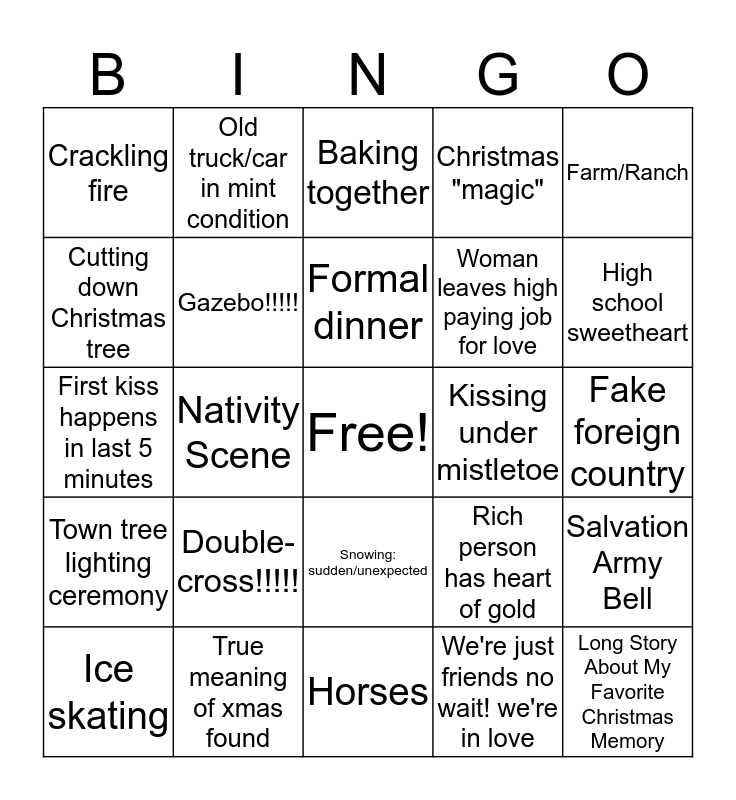 | B | I | N | G | O |
|---|---|---|---|---|
| Crackling fire | Old truck/car in mint condition | Baking together | Christmas "magic" | Farm/Ranch |
| Cutting down Christmas tree | Gazebo!!!!! | Formal dinner | Woman leaves high paying job for love | High school sweetheart |
| First kiss happens in last 5 minutes | Nativity Scene | Free! | Kissing under mistletoe | Fake foreign country |
| Town tree lighting ceremony | Double-cross!!!!! | Snowing: sudden/unexpected | Rich person has heart of gold | Salvation Army Bell |
| Ice skating | True meaning of xmas found | Horses | We're just friends no wait! we're in love | Long Story About My Favorite Christmas Memory |